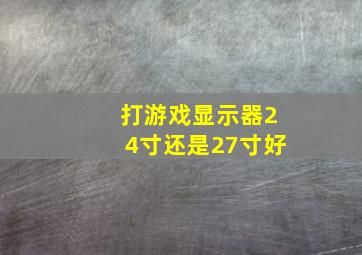 打游戏显示器24寸还是27寸好